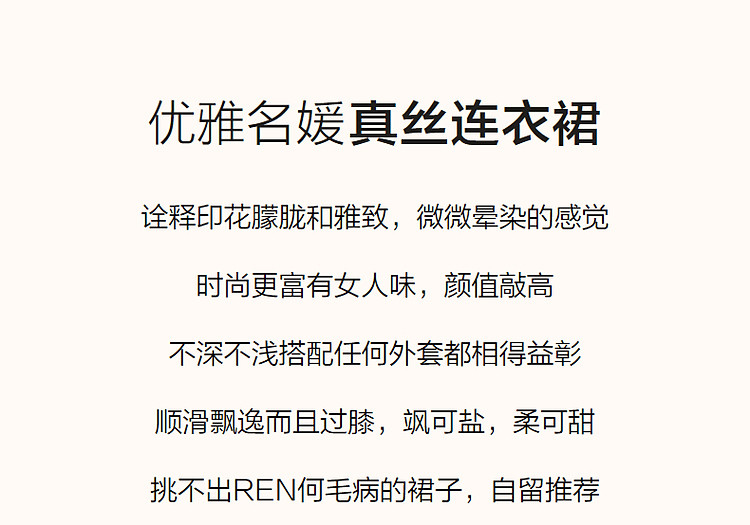 优雅名媛真丝连衣裙

诠释印花朦胧和雅致，微微晕染的感觉

时尚更富有女人味，颜值敲高

不深不浅搭配任何外套都相得益彰

顺滑飘逸而且过膝，飒可盐，柔可甜

挑不出REN何毛病的裙子，自留推荐